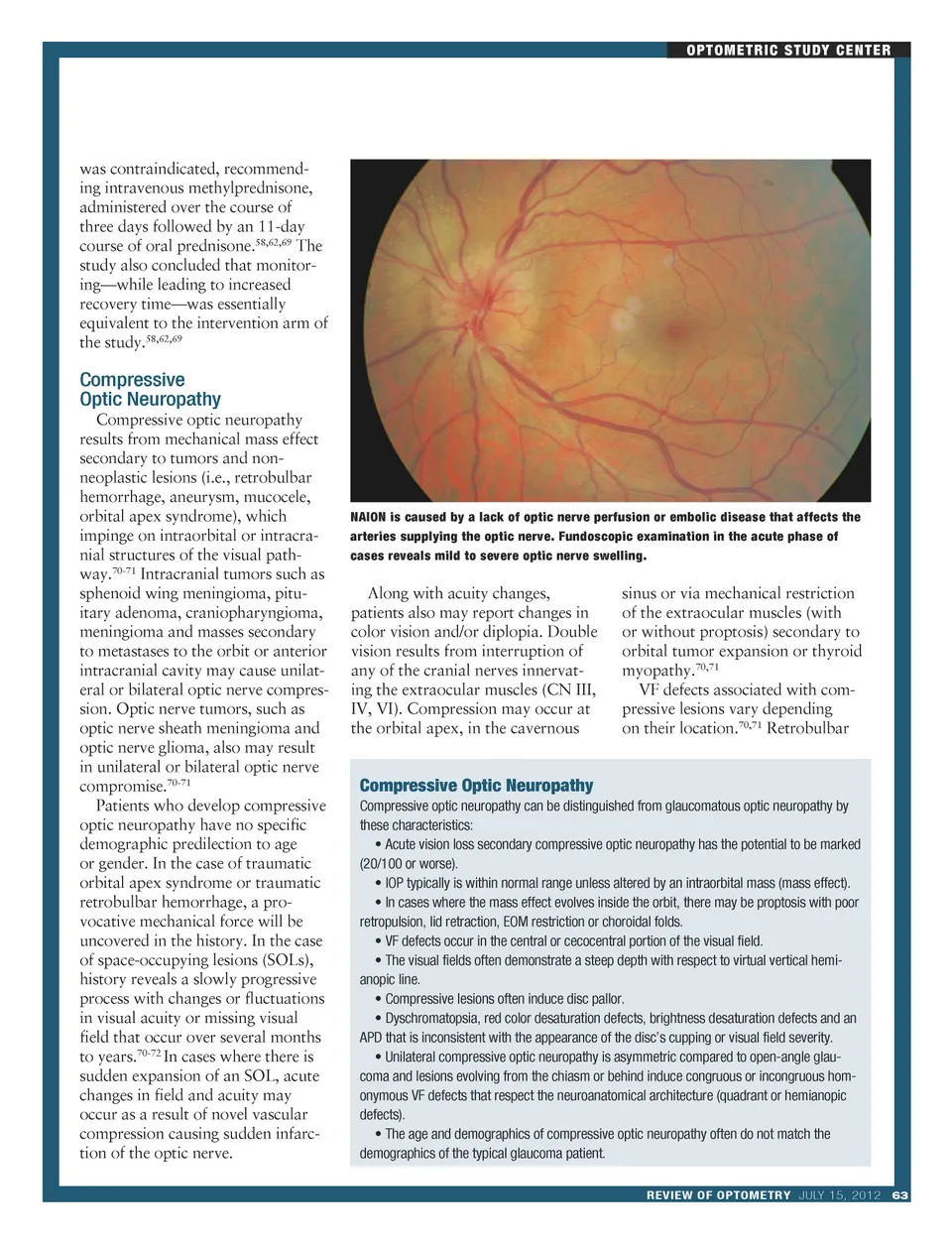 OPTOMETRIC STUDY CENTER

was contraindicated, recommending intravenous methylprednisone, administered over the course of three days followed by an 11-day course of oral prednisone.$^{58,62,69}$ The study also concluded that monitoring—while leading to increased recovery time—was essentially equivalent to the intervention arm of the study.$^{58,62,69}$

Compressive Optic Neuropathy

Compressive optic neuropathy results from mechanical mass effect secondary to tumors and non-neoplastic lesions (i.e., retrobulbar hemorrhage, aneurysm, mucocele, orbital apex syndrome), which impinge on intraorbital or intracranial structures of the visual pathway.$^{70-71}$ Intracranial tumors such as sphenoid wing meningioma, pituitary adenoma, craniopharyngioma, meningioma and masses secondary to metastases to the orbit or anterior intracranial cavity may cause unilateral or bilateral optic nerve compression. Optic nerve tumors, such as optic nerve sheath meningioma and optic nerve glioma, also may result in unilateral or bilateral optic nerve compromise.$^{70-71}$

Patients who develop compressive optic neuropathy have no specific demographic predilection to age or gender. In the case of traumatic orbital apex syndrome or traumatic retrobulbar hemorrhage, a provocative mechanical force will be uncovered in the history. In the case of space-occupying lesions (SOLs), history reveals a slowly progressive process with changes or fluctuations in visual acuity or missing visual field that occur over several months to years.$^{70-72}$ In cases where there is sudden expansion of an SOL, acute changes in field and acuity may occur as a result of novel vascular compression causing sudden infarction of the optic nerve.

NAION is caused by a lack of optic nerve perfusion or embolic disease that affects the arteries supplying the optic nerve. Fundoscopic examination in the acute phase of cases reveals mild to severe optic nerve swelling.

Along with acuity changes, patients also may report changes in color vision and/or diplopia. Double vision results from interruption of any of the cranial nerves innervating the extraocular muscles (CN III, IV, VI). Compression may occur at the orbital apex, in the cavernous sinus or via mechanical restriction of the extraocular muscles (with or without proptosis) secondary to orbital tumor expansion or thyroid myopathy.$^{70,71}$

VF defects associated with compressive lesions vary depending on their location.$^{70,71}$ Retrobulbar

Compressive Optic Neuropathy
Compressive optic neuropathy can be distinguished from glaucomatous optic neuropathy by these characteristics:
• Acute vision loss secondary compressive optic neuropathy has the potential to be marked (20/100 or worse).
• IOP typically is within normal range unless altered by an intraorbital mass (mass effect).
• In cases where the mass effect evolves inside the orbit, there may be proptosis with poor retropulsion, lid retraction, EOM restriction or choroidal folds.
• VF defects occur in the central or cecocentral portion of the visual field.
• The visual fields often demonstrate a steep depth with respect to virtual vertical hemianopic line.
• Compressive lesions often induce disc pallor.
• Dyschromatopsia, red color desaturation defects, brightness desaturation defects and an APD that is inconsistent with the appearance of the disc's cupping or visual field severity.
• Unilateral compressive optic neuropathy is asymmetric compared to open-angle glaucoma and lesions evolving from the chiasm or behind induce congruous or incongruous homonymous VF defects that respect the neuroanatomical architecture (quadrant or hemianopic defects).
• The age and demographics of compressive optic neuropathy often do not match the demographics of the typical glaucoma patient.

REVIEW OF OPTOMETRY JULY 15, 2012 63